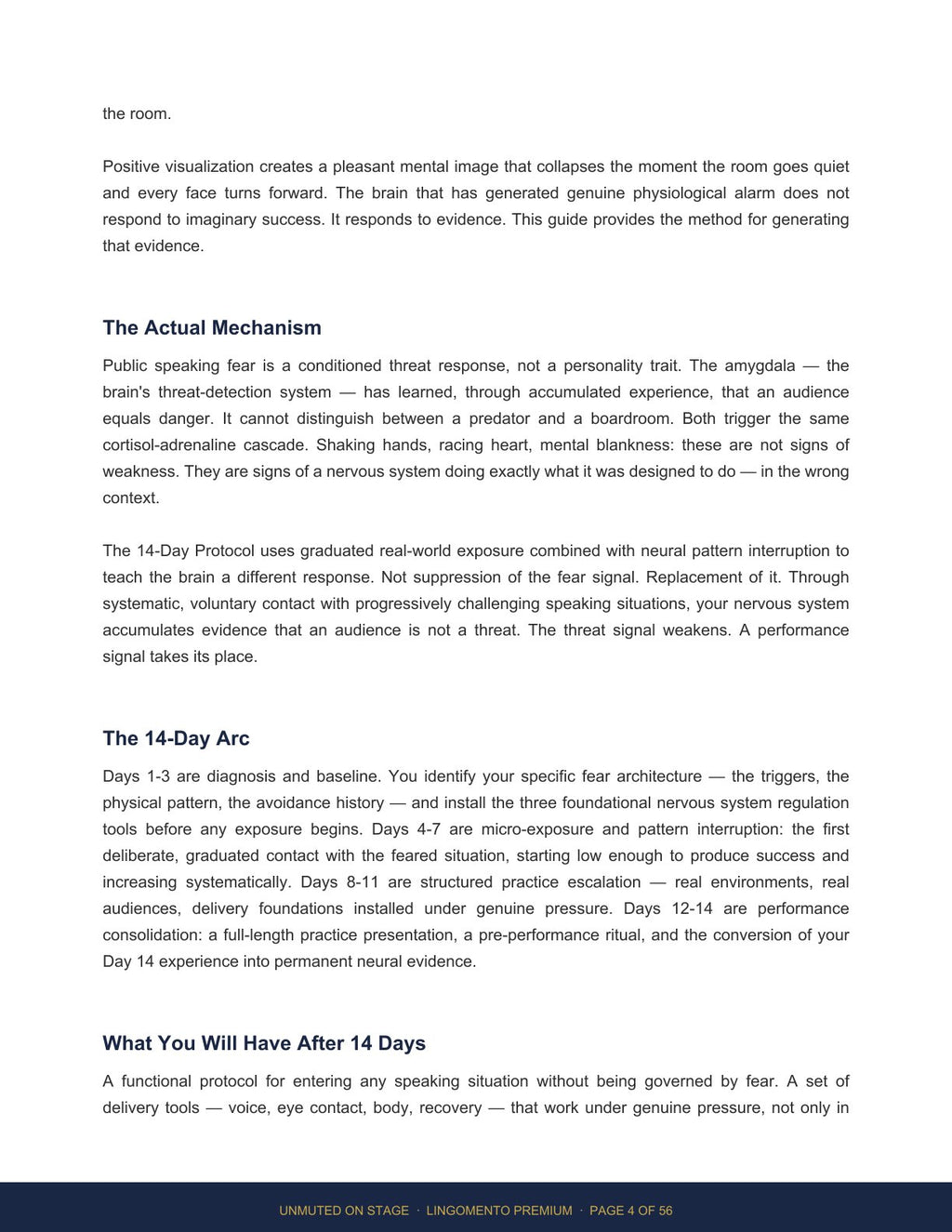 the room.

Positive visualization creates a pleasant mental image that collapses the moment the room goes quiet and every face turns forward. The brain that has generated genuine physiological alarm does not respond to imaginary success. It responds to evidence. This guide provides the method for generating that evidence.

The Actual Mechanism

Public speaking fear is a conditioned threat response, not a personality trait. The amygdala — the brain's threat-detection system — has learned, through accumulated experience, that an audience equals danger. It cannot distinguish between a predator and a boardroom. Both trigger the same cortisol-adrenaline cascade. Shaking hands, racing heart, mental blankness: these are not signs of weakness. They are signs of a nervous system doing exactly what it was designed to do — in the wrong context.

The 14-Day Protocol uses graduated real-world exposure combined with neural pattern interruption to teach the brain a different response. Not suppression of the fear signal. Replacement of it. Through systematic, voluntary contact with progressively challenging speaking situations, your nervous system accumulates evidence that an audience is not a threat. The threat signal weakens. A performance signal takes its place.

The 14-Day Arc

Days 1-3 are diagnosis and baseline. You identify your specific fear architecture — the triggers, the physical pattern, the avoidance history — and install the three foundational nervous system regulation tools before any exposure begins. Days 4-7 are micro-exposure and pattern interruption: the first deliberate, graduated contact with the feared situation, starting low enough to produce success and increasing systematically. Days 8-11 are structured practice escalation — real environments, real audiences, delivery foundations installed under genuine pressure. Days 12-14 are performance consolidation: a full-length practice presentation, a pre-performance ritual, and the conversion of your Day 14 experience into permanent neural evidence.

What You Will Have After 14 Days

A functional protocol for entering any speaking situation without being governed by fear. A set of delivery tools — voice, eye contact, body, recovery — that work under genuine pressure, not only in

UNMUTED ON STAGE · LINGOMENTO PREMIUM · PAGE 4 OF 56